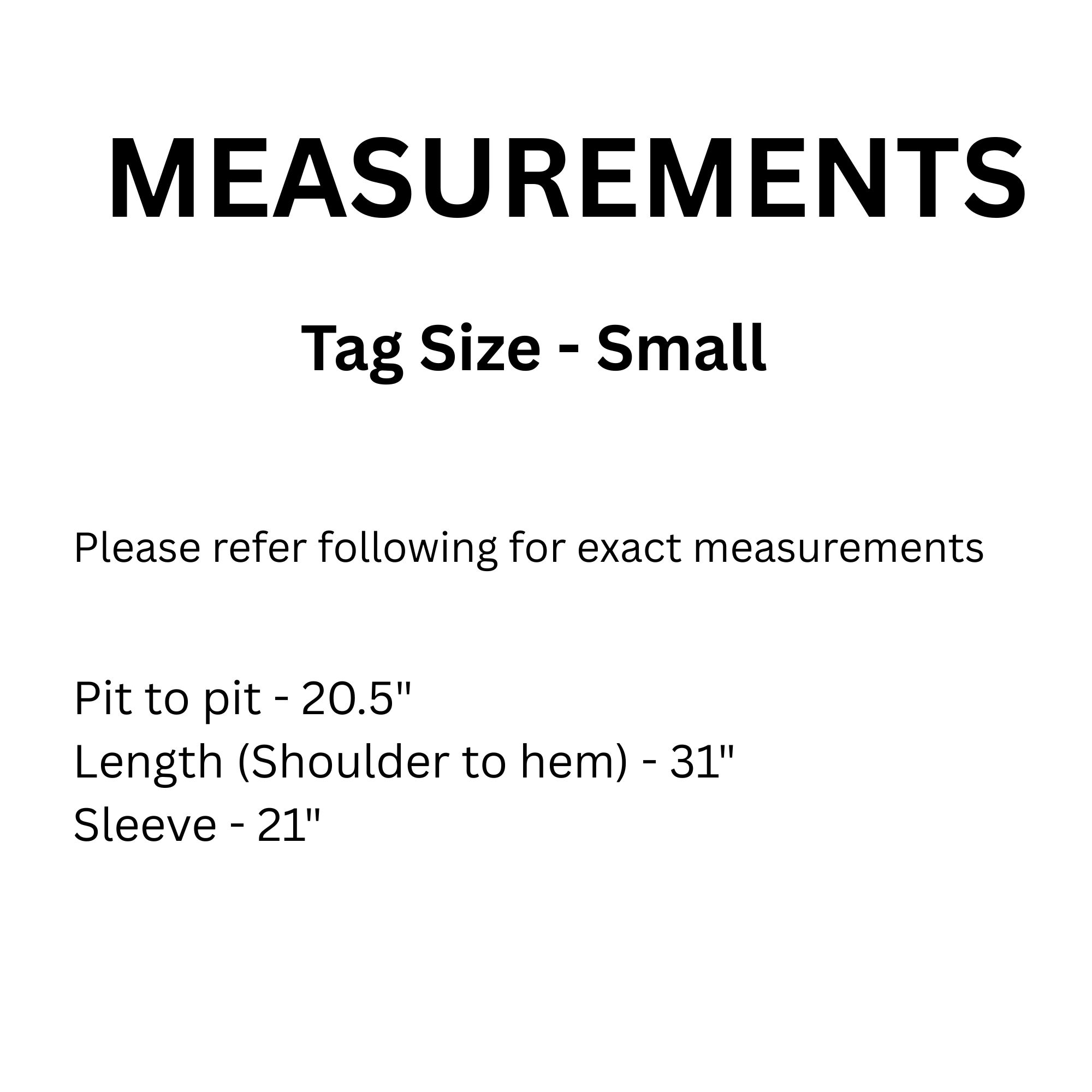 MEASUREMENTS

Tag Size - Small

Please refer following for exact measurements

Pit to pit - 20.5"
Length (Shoulder to hem) - 31"
Sleeve - 21"